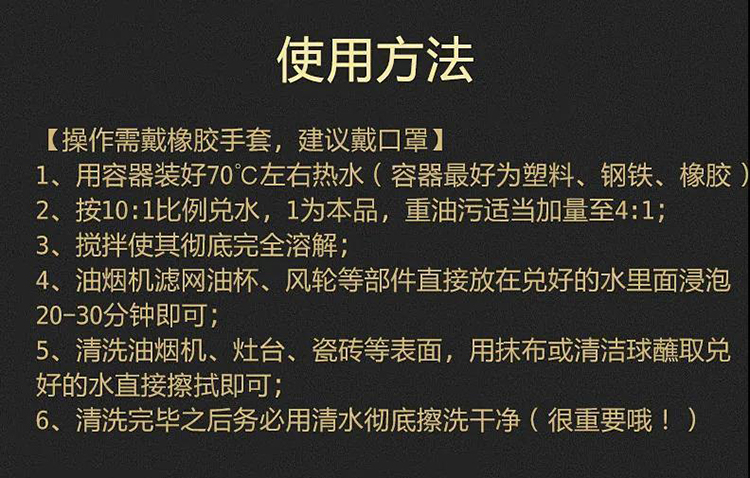 使用方法

【操作需戴橡胶手套，建议戴口罩】
1、用容器装好70℃左右热水（容器最好为塑料、钢铁、橡胶）
2、按10:1比例兑水，1为本品，重油污适当加量至4:1；
3、搅拌使其彻底完全溶解；
4、油烟机滤网油杯、风轮等部件直接放在兑好的水里面浸泡20-30分钟即可；
5、清洗油烟机、灶台、瓷砖等表面，用抹布或清洁球蘸取兑好的水直接擦拭即可；
6、清洗完毕之后务必用清水彻底擦洗干净（很重要哦！）